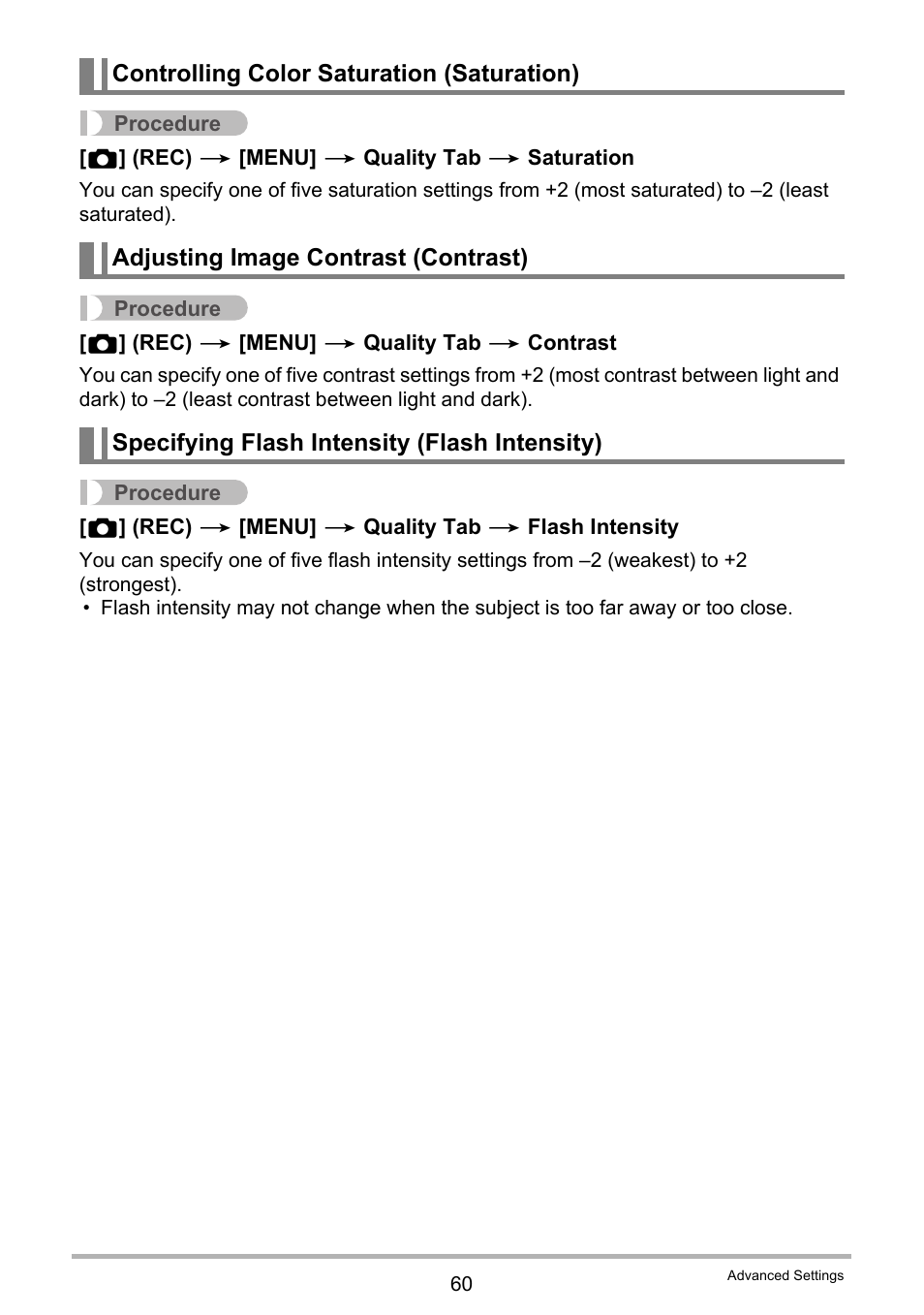 Controlling Color Saturation (Saturation)

Procedure

[ ] (REC) → [MENU] → Quality Tab → Saturation

You can specify one of five saturation settings from +2 (most saturated) to –2 (least saturated).

Adjusting Image Contrast (Contrast)

Procedure

[ ] (REC) → [MENU] → Quality Tab → Contrast

You can specify one of five contrast settings from +2 (most contrast between light and dark) to –2 (least contrast between light and dark).

Specifying Flash Intensity (Flash Intensity)

Procedure

[ ] (REC) → [MENU] → Quality Tab → Flash Intensity

You can specify one of five flash intensity settings from –2 (weakest) to +2 (strongest).

• Flash intensity may not change when the subject is too far away or too close.

60

Advanced Settings